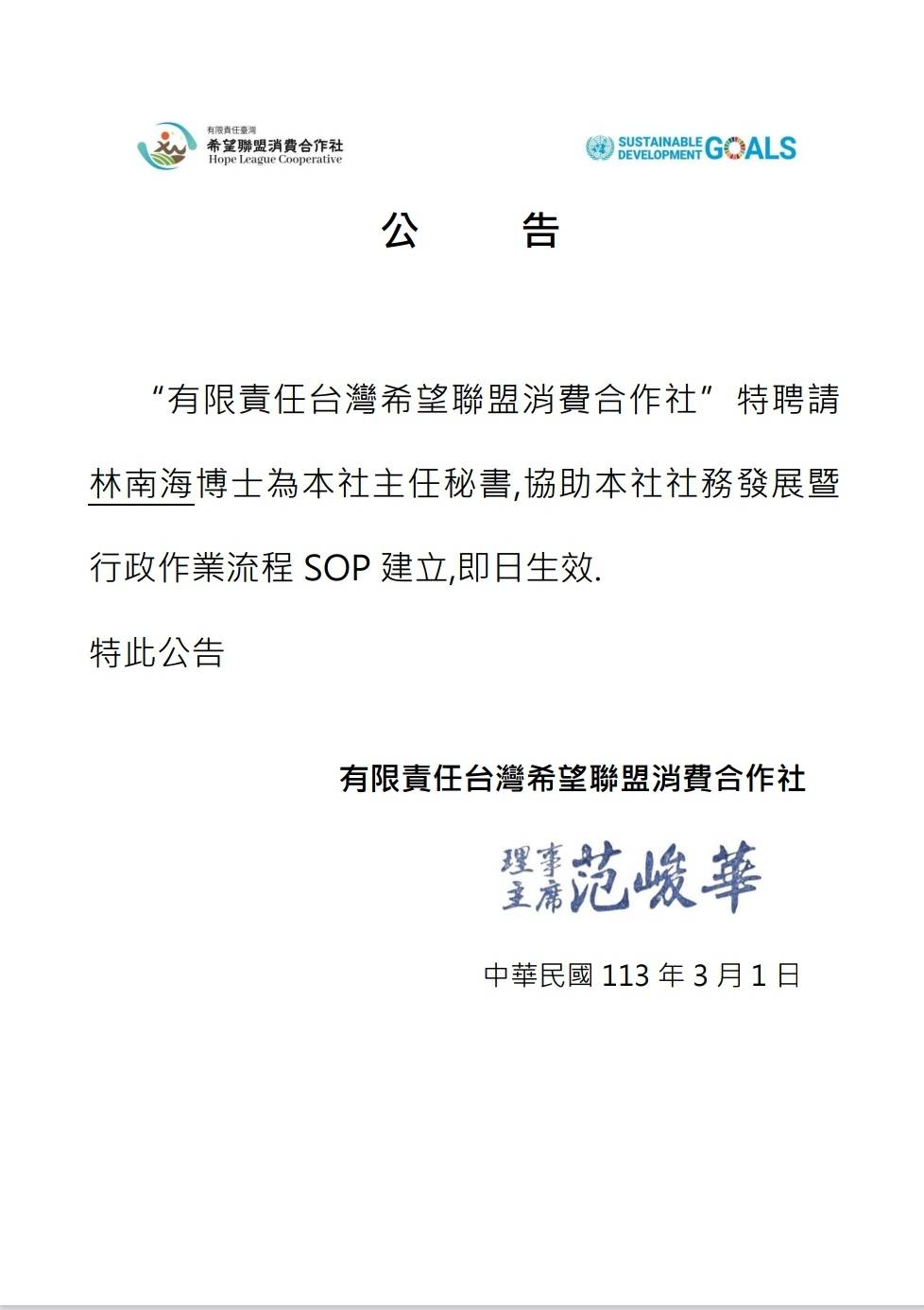 有限責任臺灣
希望聯盟消費合作社
Hope League Cooperative

SUSTAINABLE DEVELOPMENT GOALS

公　告

“有限責任台灣希望聯盟消費合作社”特聘請林南海博士為本社主任秘書,協助本社社務發展暨行政作業流程 SOP 建立,即日生效.

特此公告

有限責任台灣希望聯盟消費合作社

理事主席 范峻華

中華民國 113 年 3 月 1 日